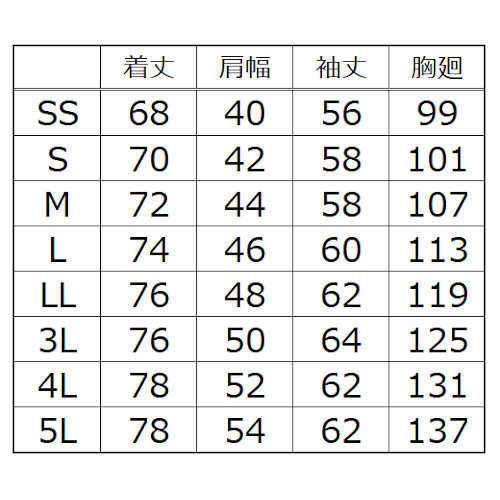 | | 着丈 | 肩幅 | 袖丈 | 胸廻 |
|---|---|---|---|---|
| SS | 68 | 40 | 56 | 99 |
| S | 70 | 42 | 58 | 101 |
| M | 72 | 44 | 58 | 107 |
| L | 74 | 46 | 60 | 113 |
| LL | 76 | 48 | 62 | 119 |
| 3L | 76 | 50 | 64 | 125 |
| 4L | 78 | 52 | 62 | 131 |
| 5L | 78 | 54 | 62 | 137 |